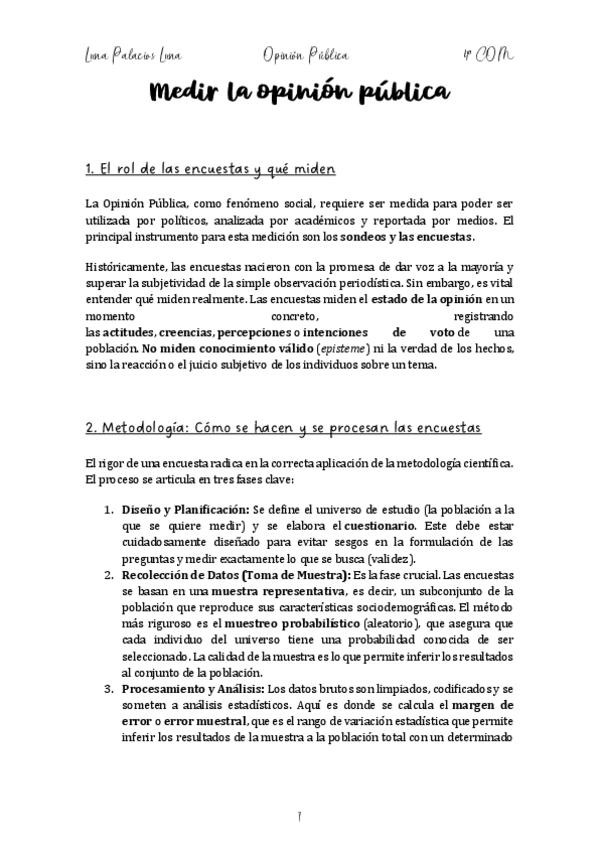 Luna Palacios Luna Opinión Pública 4º COM

Medir la opinión pública

1. El rol de las encuestas y qué miden

La Opinión Pública, como fenómeno social, requiere ser medida para poder ser utilizada por políticos, analizada por académicos y reportada por medios. El principal instrumento para esta medición son los sondeos y las encuestas.

Históricamente, las encuestas nacieron con la promesa de dar voz a la mayoría y superar la subjetividad de la simple observación periodística. Sin embargo, es vital entender qué miden realmente. Las encuestas miden el estado de la opinión en un momento concreto, registrando las actitudes, creencias, percepciones o intenciones de voto de una población. No miden conocimiento válido (episteme) ni la verdad de los hechos, sino la reacción o el juicio subjetivo de los individuos sobre un tema.

2. Metodología: Cómo se hacen y se procesan las encuestas

El rigor de una encuesta radica en la correcta aplicación de la metodología científica. El proceso se articula en tres fases clave:

1. Diseño y Planificación: Se define el universo de estudio (la población a la que se quiere medir) y se elabora el cuestionario. Este debe estar cuidadosamente diseñado para evitar sesgos en la formulación de las preguntas y medir exactamente lo que se busca (validez).
2. Recolección de Datos (Toma de Muestra): Es la fase crucial. Las encuestas se basan en una muestra representativa, es decir, un subconjunto de la población que reproduce sus características sociodemográficas. El método más riguroso es el muestreo probabilístico (aleatorio), que asegura que cada individuo del universo tiene una probabilidad conocida de ser seleccionado. La calidad de la muestra es lo que permite inferir los resultados al conjunto de la población.
3. Procesamiento y Análisis: Los datos brutos son limpiados, codificados y se someten a análisis estadísticos. Aquí es donde se calcula el margen de error o error muestral, que es el rango de variación estadística que permite inferir los resultados de la muestra a la población total con un determinado

1